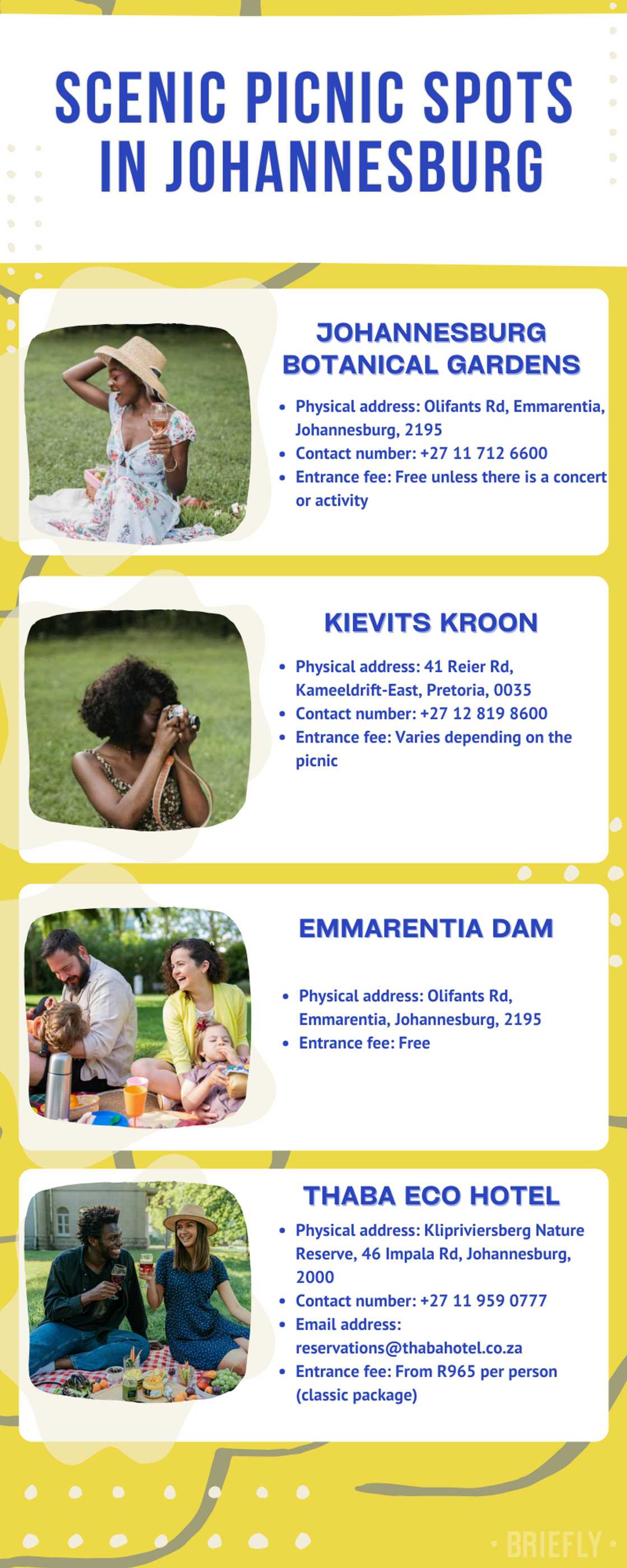 SCENIC PICNIC SPOTS IN JOHANNESBURG

JOHANNESBURG BOTANICAL GARDENS

• Physical address: Olifants Rd, Emmarentia, Johannesburg, 2195
• Contact number: +27 11 712 6600
• Entrance fee: Free unless there is a concert or activity

KIEVITS KROON

• Physical address: 41 Reier Rd, Kameeldrift-East, Pretoria, 0035
• Contact number: +27 12 819 8600
• Entrance fee: Varies depending on the picnic

EMMARENTIA DAM

• Physical address: Olifants Rd, Emmarentia, Johannesburg, 2195
• Entrance fee: Free

THABA ECO HOTEL

• Physical address: Klipriviersberg Nature Reserve, 46 Impala Rd, Johannesburg, 2000
• Contact number: +27 11 959 0777
• Email address: reservations@thabahotel.co.za
• Entrance fee: From R965 per person (classic package)

BRIEFLY